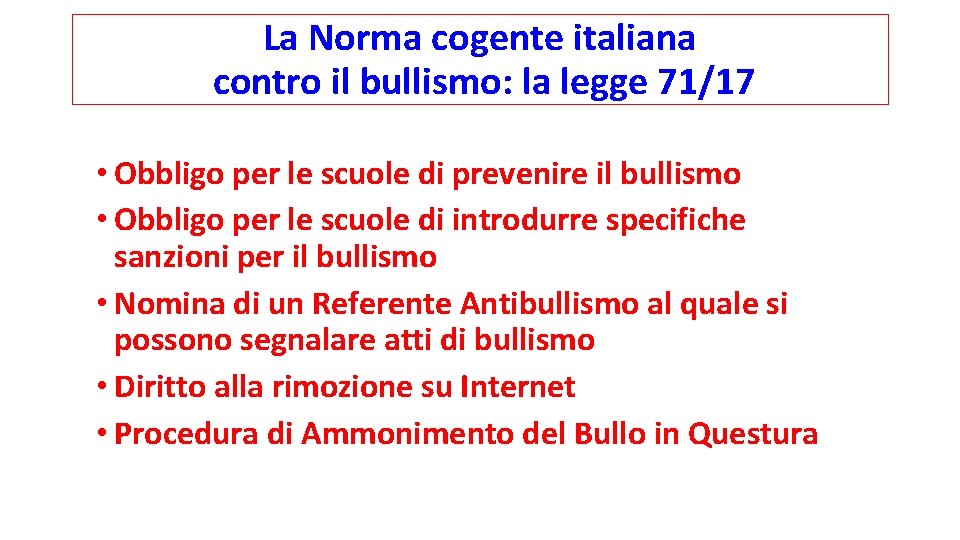 La Norma cogente italiana contro il bullismo: la legge 71/17

• Obbligo per le scuole di prevenire il bullismo
• Obbligo per le scuole di introdurre specifiche sanzioni per il bullismo
• Nomina di un Referente Antibullismo al quale si possono segnalare atti di bullismo
• Diritto alla rimozione su Internet
• Procedura di Ammonimento del Bullo in Questura